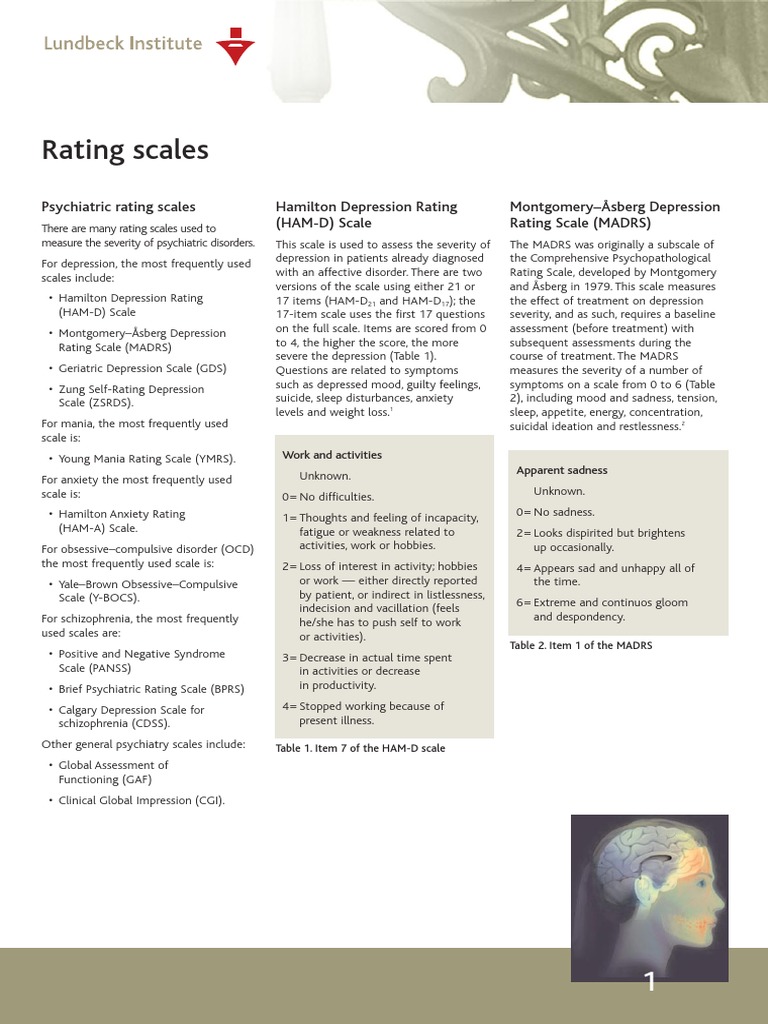 Lundbeck Institute

Rating scales

Psychiatric rating scales

There are many rating scales used to measure the severity of psychiatric disorders.

For depression, the most frequently used scales include:

• Hamilton Depression Rating (HAM-D) Scale
• Montgomery–Åsberg Depression Rating Scale (MADRS)
• Geriatric Depression Scale (GDS)
• Zung Self-Rating Depression Scale (ZSRDS).

For mania, the most frequently used scale is:

• Young Mania Rating Scale (YMRS).

For anxiety the most frequently used scale is:

• Hamilton Anxiety Rating (HAM-A) Scale.

For obsessive–compulsive disorder (OCD) the most frequently used scale is:

• Yale–Brown Obsessive–Compulsive Scale (Y-BOCS).

For schizophrenia, the most frequently used scales are:

• Positive and Negative Syndrome Scale (PANSS)
• Brief Psychiatric Rating Scale (BPRS)
• Calgary Depression Scale for schizophrenia (CDSS).

Other general psychiatry scales include:

• Global Assessment of Functioning (GAF)
• Clinical Global Impression (CGI).

Hamilton Depression Rating (HAM-D) Scale

This scale is used to assess the severity of depression in patients already diagnosed with an affective disorder. There are two versions of the scale using either 21 or 17 items (HAM-D$_{21}$ and HAM-D$_{17}$); the 17-item scale uses the first 17 questions on the full scale. Items are scored from 0 to 4, the higher the score, the more severe the depression (Table 1). Questions are related to symptoms such as depressed mood, guilty feelings, suicide, sleep disturbances, anxiety levels and weight loss.$^1$

Work and activities

Unknown.

0= No difficulties.

1= Thoughts and feeling of incapacity, fatigue or weakness related to activities, work or hobbies.

2= Loss of interest in activity; hobbies or work — either directly reported by patient, or indirect in listlessness, indecision and vacillation (feels he/she has to push self to work or activities).

3= Decrease in actual time spent in activities or decrease in productivity.

4= Stopped working because of present illness.

Table 1. Item 7 of the HAM-D scale

Montgomery–Åsberg Depression Rating Scale (MADRS)

The MADRS was originally a subscale of the Comprehensive Psychopathological Rating Scale, developed by Montgomery and Åsberg in 1979. This scale measures the effect of treatment on depression severity, and as such, requires a baseline assessment (before treatment) with subsequent assessments during the course of treatment. The MADRS measures the severity of a number of symptoms on a scale from 0 to 6 (Table 2), including mood and sadness, tension, sleep, appetite, energy, concentration, suicidal ideation and restlessness.$^2$

Apparent sadness

Unknown.

0= No sadness.

2= Looks dispirited but brightens up occasionally.

4= Appears sad and unhappy all of the time.

6= Extreme and continuos gloom and despondency.

Table 2. Item 1 of the MADRS

1